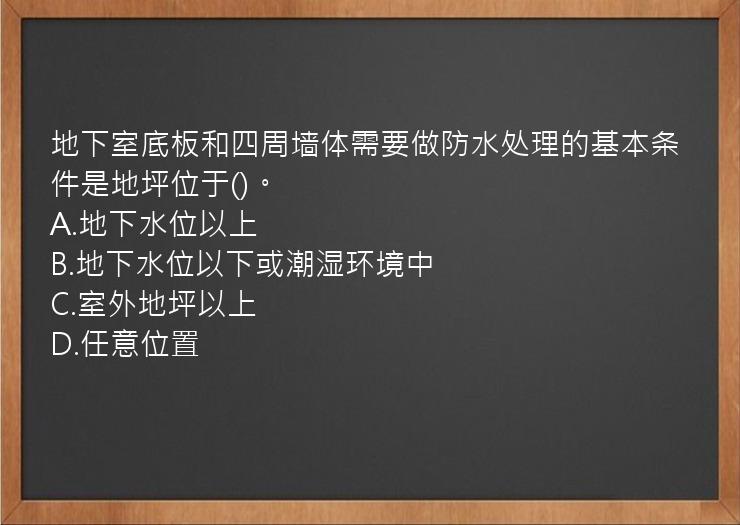 地下室底板和四周墙体需要做防水处理的基本条件是地坪位于()。
A.地下水位以上
B.地下水位以下或潮湿环境中
C.室外地坪以上
D.任意位置